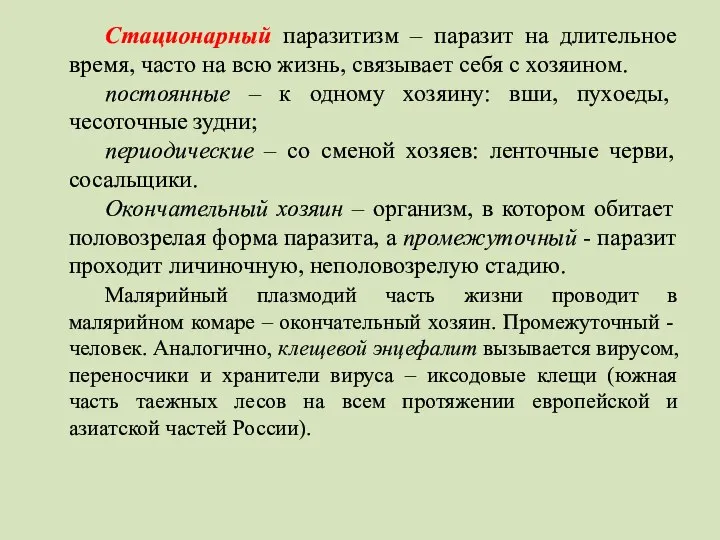 Стационарный паразитизм – паразит на длительное время, часто на всю жизнь, связывает себя с хозяином.

постоянные – к одному хозяину: вши, пухоеды, чесоточные зудни;

периодические – со сменой хозяев: ленточные черви, сосальщики.

Окончательный хозяин – организм, в котором обитает половозрелая форма паразита, а промежуточный - паразит проходит личиночную, неполовозрелую стадию.

Малярийный плазмодий часть жизни проводит в малярийном комаре – окончательный хозяин. Промежуточный - человек. Аналогично, клещевой энцефалит вызывается вирусом, переносчики и хранители вируса – иксодовые клещи (южная часть таежных лесов на всем протяжении европейской и азиатской частей России).